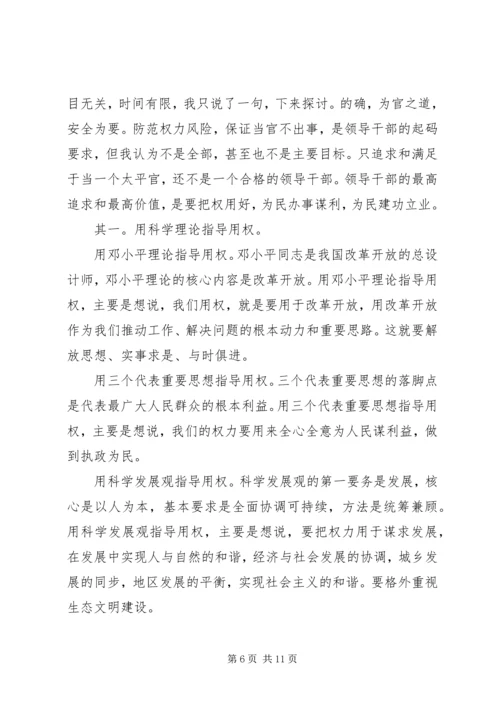 目无关，时间有限，我只说了一句，下来探讨。的确，为官之道，安全为要。防范权力风险，保证当官不出事，是领导干部的起码要求，但我认为不是全部，甚至也不是主要目标。只追求和满足于当一个太平官，还不是一个合格的领导干部。领导干部的最高追求和最高价值，是要把权用好，为民办事谋利，为民建功立业。

其一。用科学理论指导用权。

用邓小平理论指导用权。邓小平同志是我国改革开放的总设计师，邓小平理论的核心内容是改革开放。用邓小平理论指导用权，主要是想说，我们用权，就是要用于改革开放，用改革开放作为我们推动工作、解决问题的根本动力和重要思路。这就要解放思想、实事求是、与时俱进。

用三个代表重要思想指导用权。三个代表重要思想的落脚点是代表最广大人民群众的根本利益。用三个代表重要思想指导用权，主要是想说，我们的权力要用来全心全意为人民谋利益，做到执政为民。

用科学发展观指导用权。科学发展观的第一要务是发展，核心是以人为本，基本要求是全面协调可持续，方法是统筹兼顾。用科学发展观指导用权，主要是想说，要把权力用于谋求发展，在发展中实现人与自然的和谐，经济与社会发展的协调，城乡发展的同步，地区发展的平衡，实现社会主义的和谐。要格外重视生态文明建设。

第 6 页 共 11 页